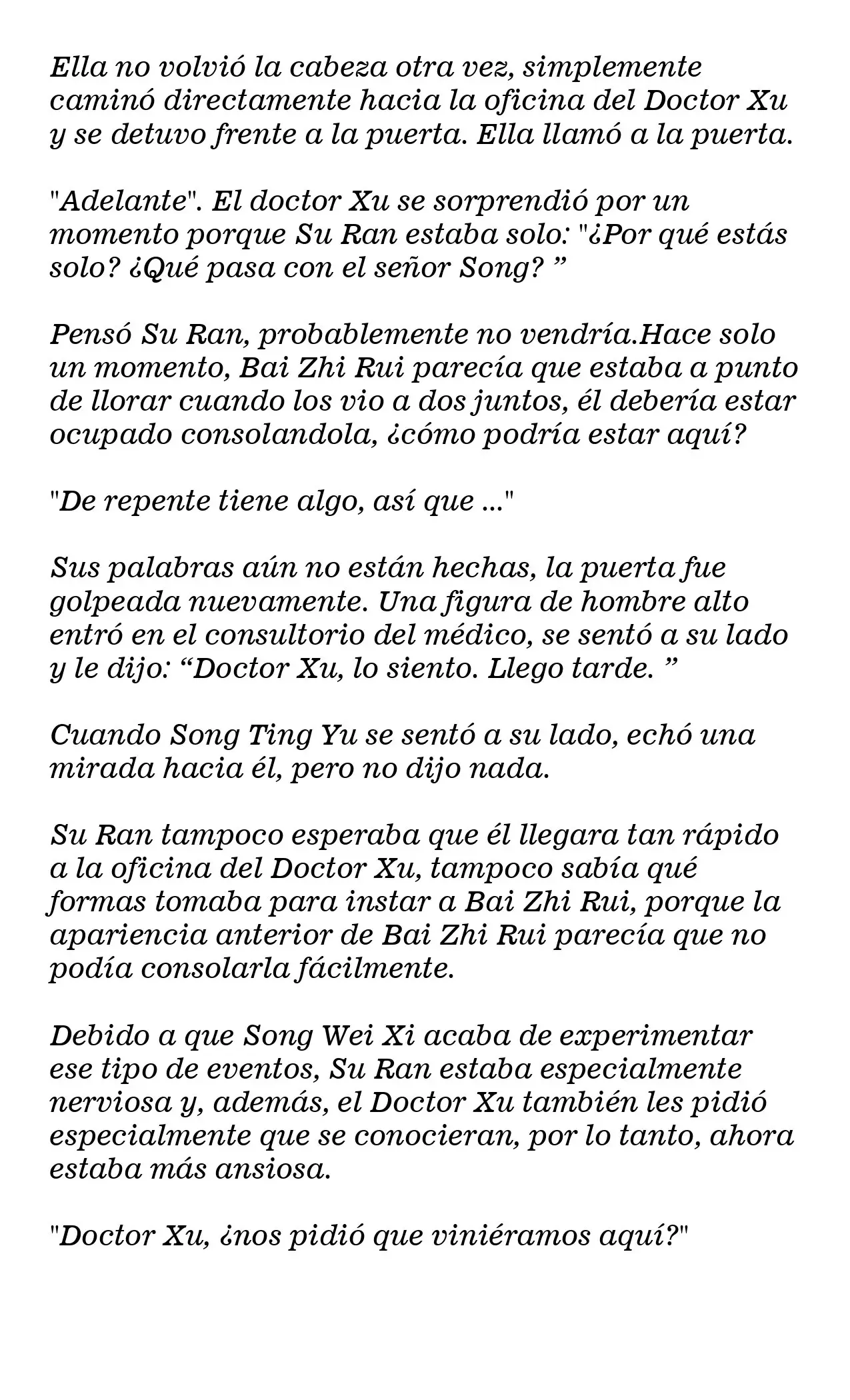 Ella no volvió la cabeza otra vez, simplemente caminó directamente hacia la oficina del Doctor Xu y se detuvo frente a la puerta. Ella llamó a la puerta.

"Adelante". El doctor Xu se sorprendió por un momento porque Su Ran estaba solo: "¿Por qué estás solo? ¿Qué pasa con el señor Song? "

Pensó Su Ran, probablemente no vendría.Hace solo un momento, Bai Zhi Rui parecía que estaba a punto de llorar cuando los vio a dos juntos, él debería estar ocupado consolandola, ¿cómo podría estar aquí?

"De repente tiene algo, así que ..."

Sus palabras aún no están hechas, la puerta fue golpeada nuevamente. Una figura de hombre alto entró en el consultorio del médico, se sentó a su lado y le dijo: "Doctor Xu, lo siento. Llego tarde. "

Cuando Song Ting Yu se sentó a su lado, echó una mirada hacia él, pero no dijo nada.

Su Ran tampoco esperaba que él llegara tan rápido a la oficina del Doctor Xu, tampoco sabía qué formas tomaba para instar a Bai Zhi Rui, porque la apariencia anterior de Bai Zhi Rui parecía que no podía consolarla fácilmente.

Debido a que Song Wei Xi acaba de experimentar ese tipo de eventos, Su Ran estaba especialmente nerviosa y, además, el Doctor Xu también les pidió especialmente que se conocieran, por lo tanto, ahora estaba más ansiosa.

"Doctor Xu, ¿nos pidió que viniéramos aquí?"